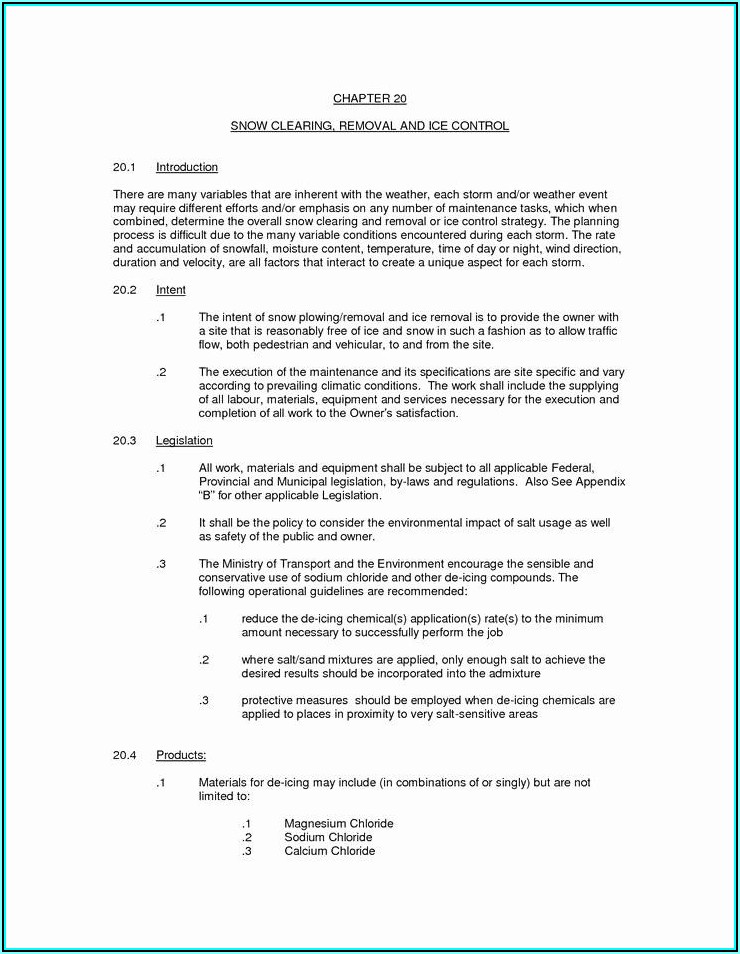 CHAPTER 20

SNOW CLEARING, REMOVAL AND ICE CONTROL

20.1 Introduction

There are many variables that are inherent with the weather, each storm and/or weather event may require different efforts and/or emphasis on any number of maintenance tasks, which when combined, determine the overall snow clearing and removal or ice control strategy. The planning process is difficult due to the many variable conditions encountered during each storm. The rate and accumulation of snowfall, moisture content, temperature, time of day or night, wind direction, duration and velocity, are all factors that interact to create a unique aspect for each storm.

20.2 Intent

.1 The intent of snow plowing/removal and ice removal is to provide the owner with a site that is reasonably free of ice and snow in such a fashion as to allow traffic flow, both pedestrian and vehicular, to and from the site.

.2 The execution of the maintenance and its specifications are site specific and vary according to prevailing climatic conditions. The work shall include the supplying of all labour, materials, equipment and services necessary for the execution and completion of all work to the Owner's satisfaction.

20.3 Legislation

.1 All work, materials and equipment shall be subject to all applicable Federal, Provincial and Municipal legislation, by-laws and regulations. Also See Appendix "B" for other applicable Legislation.

.2 It shall be the policy to consider the environmental impact of salt usage as well as safety of the public and owner.

.3 The Ministry of Transport and the Environment encourage the sensible and conservative use of sodium chloride and other de-icing compounds. The following operational guidelines are recommended:

.1 reduce the de-icing chemical(s) application(s) rate(s) to the minimum amount necessary to successfully perform the job

.2 where salt/sand mixtures are applied, only enough salt to achieve the desired results should be incorporated into the admixture

.3 protective measures should be employed when de-icing chemicals are applied to places in proximity to very salt-sensitive areas

20.4 Products:

.1 Materials for de-icing may include (in combinations of or singly) but are not limited to:

.1 Magnesium Chloride
.2 Sodium Chloride
.3 Calcium Chloride